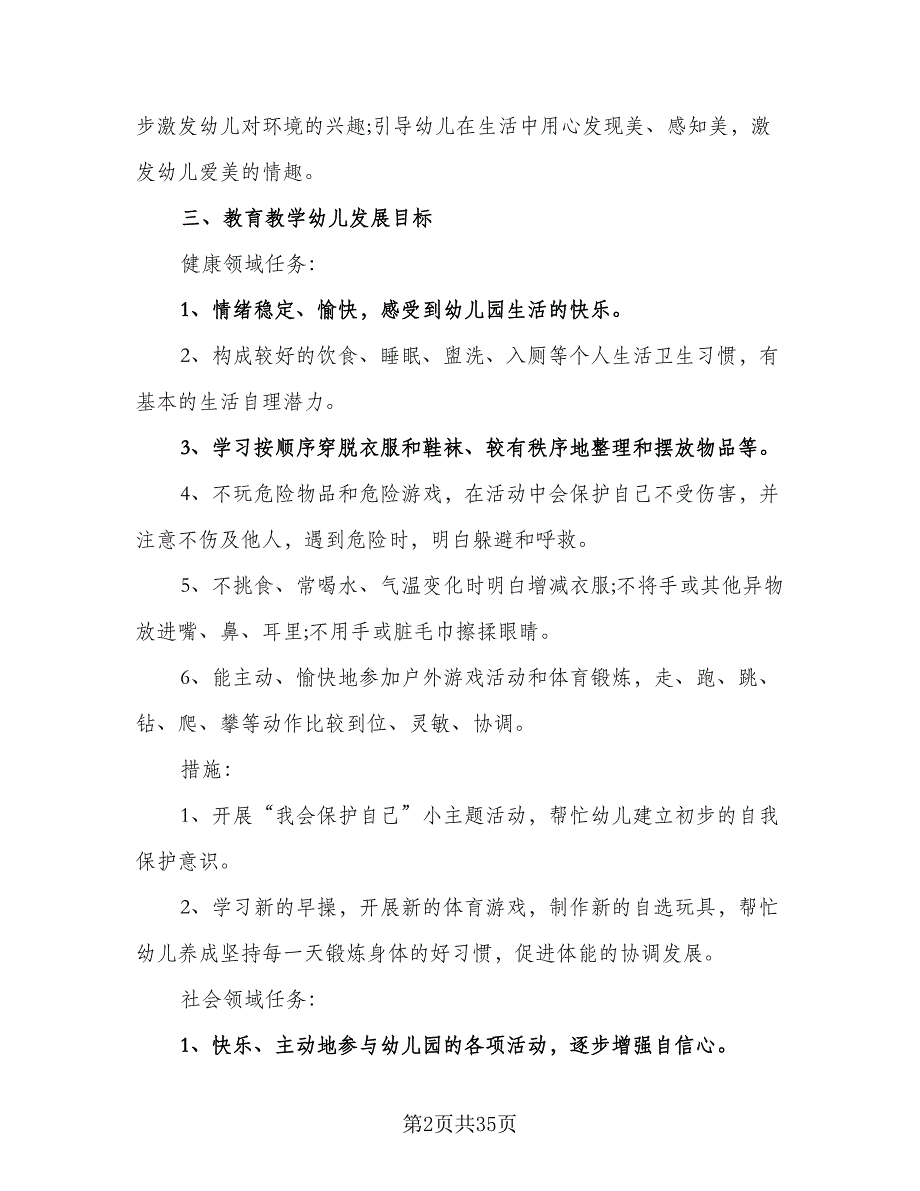 步激发幼儿对环境的兴趣;引导幼儿在生活中用心发现美、感知美，激发幼儿爱美的情趣。

三、教育教学幼儿发展目标

健康领域任务:

1、情绪稳定、愉快，感受到幼儿园生活的快乐。

2、构成较好的饮食、睡眠、盥洗、入厕等个人生活卫生习惯，有基本的生活自理潜力。

3、学习按顺序穿脱衣服和鞋袜、较有秩序地整理和摆放物品等。

4、不玩危险物品和危险游戏，在活动中会保护自己不受伤害，并注意不伤及他人，遇到危险时，明白躲避和呼救。

5、不挑食、常喝水、气温变化时明白增减衣服;不将手或其他异物放进嘴、鼻、耳里;不用手或脏毛巾擦揉眼睛。

6、能主动、愉快地参加户外游戏活动和体育锻炼，走、跑、跳、钻、爬、攀等动作比较到位、灵敏、协调。

措施:

1、开展“我会保护自己”小主题活动，帮忙幼儿建立初步的自我保护意识。

2、学习新的早操，开展新的体育游戏，制作新的自选玩具，帮忙幼儿养成坚持每一天锻炼身体的好习惯，促进体能的协调发展。

社会领域任务:

1、快乐、主动地参与幼儿园的各项活动，逐步增强自信心。

第2页共35页